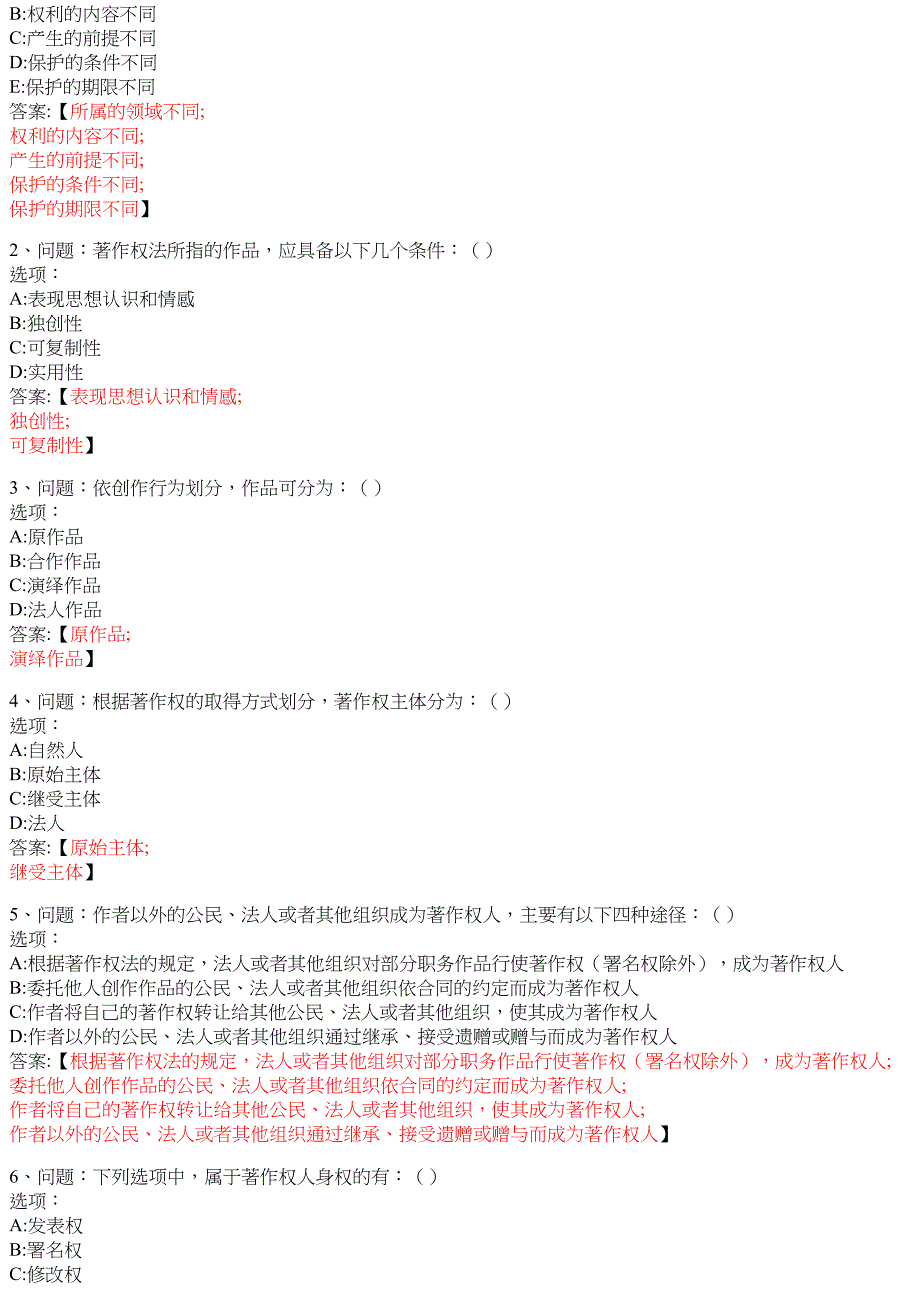 B:权利的内容不同
C:产生的前提不同
D:保护的条件不同
E:保护的期限不同
答案:【所属的领域不同;
权利的内容不同;
产生的前提不同;
保护的条件不同;
保护的期限不同】

2、问题：著作权法所指的作品，应具备以下几个条件：（ ）
选项：
A:表现思想认识和情感
B:独创性
C:可复制性
D:实用性
答案:【表现思想认识和情感;
独创性;
可复制性】

3、问题：依创作行为划分，作品可分为：（ ）
选项：
A:原作品
B:合作作品
C:演绎作品
D:法人作品
答案:【原作品;
演绎作品】

4、问题：根据著作权的取得方式划分，著作权主体分为：（ ）
选项：
A:自然人
B:原始主体
C:继受主体
D:法人
答案:【原始主体;
继受主体】

5、问题：作者以外的公民、法人或者其他组织成为著作权人，主要有以下四种途径：（ ）
选项：
A:根据著作权法的规定，法人或者其他组织对部分职务作品行使著作权（署名权除外），成为著作权人
B:委托他人创作作品的公民、法人或者其他组织依合同的约定而成为著作权人
C:作者将自己的著作权转让给其他公民、法人或者其他组织，使其成为著作权人
D:作者以外的公民、法人或者其他组织通过继承、接受遗赠或赠与而成为著作权人
答案:【根据著作权法的规定，法人或者其他组织对部分职务作品行使著作权（署名权除外），成为著作权人;
委托他人创作作品的公民、法人或者其他组织依合同的约定而成为著作权人;
作者将自己的著作权转让给其他公民、法人或者其他组织，使其成为著作权人;
作者以外的公民、法人或者其他组织通过继承、接受遗赠或赠与而成为著作权人】

6、问题：下列选项中，属于著作权人身权的有：（ ）
选项：
A:发表权
B:署名权
C:修改权